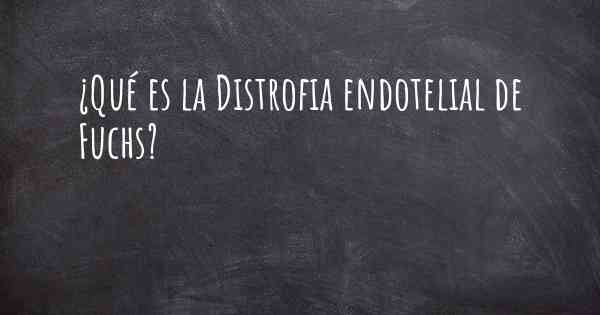 ¿Qué es la Distrofia endotelial de Fuchs?